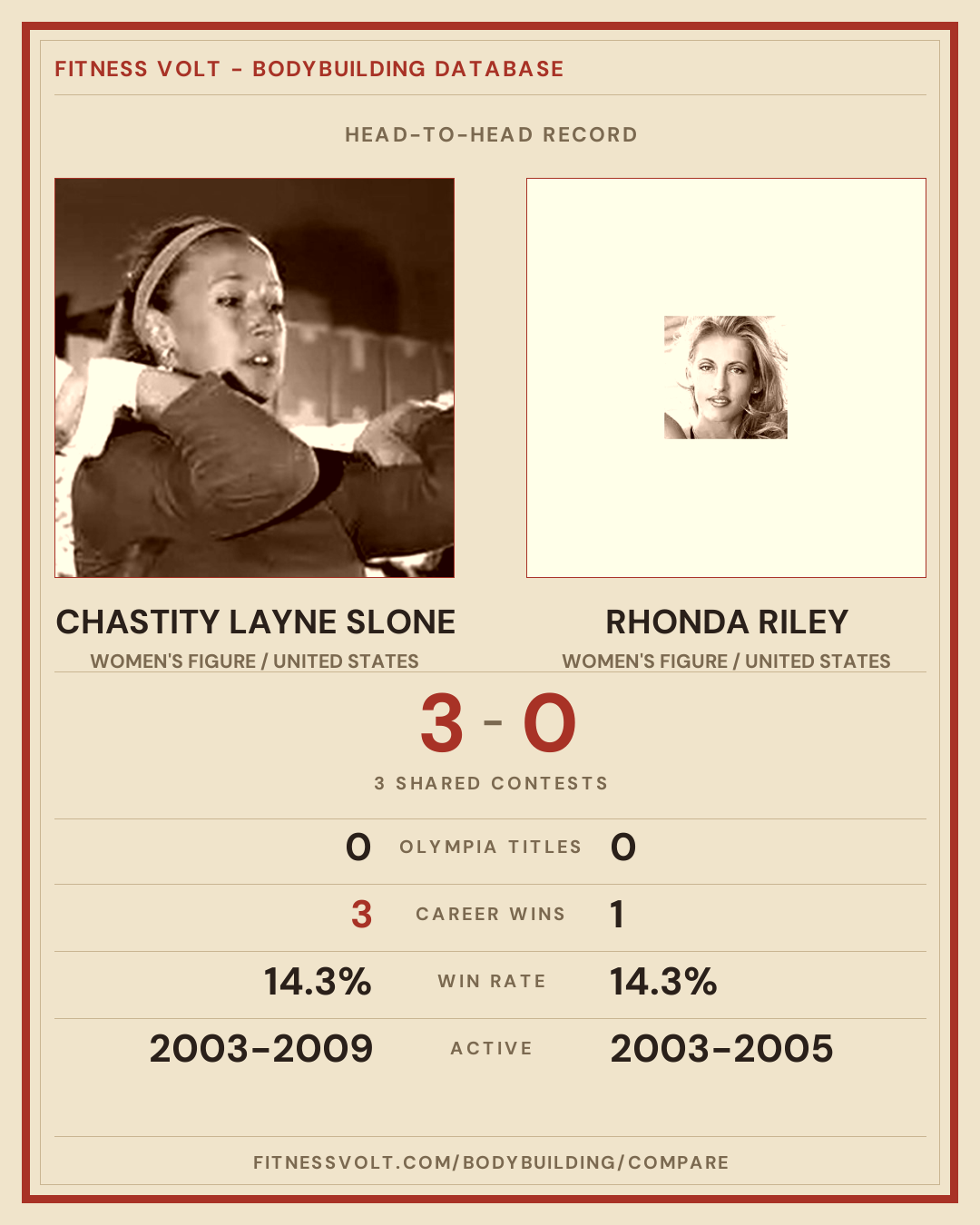 FITNESS VOLT - BODYBUILDING DATABASE

HEAD-TO-HEAD RECORD

CHASTITY LAYNE SLONE

WOMEN'S FIGURE / UNITED STATES

RHONDA RILEY

WOMEN'S FIGURE / UNITED STATES

3 - 0

3 SHARED CONTESTS

0 OLYMPIA TITLES 0

3 CAREER WINS 1

14.3% WIN RATE 14.3%

2003-2009 ACTIVE 2003-2005

FITNESSVOLT.COM/BODYBUILDING/COMPARE